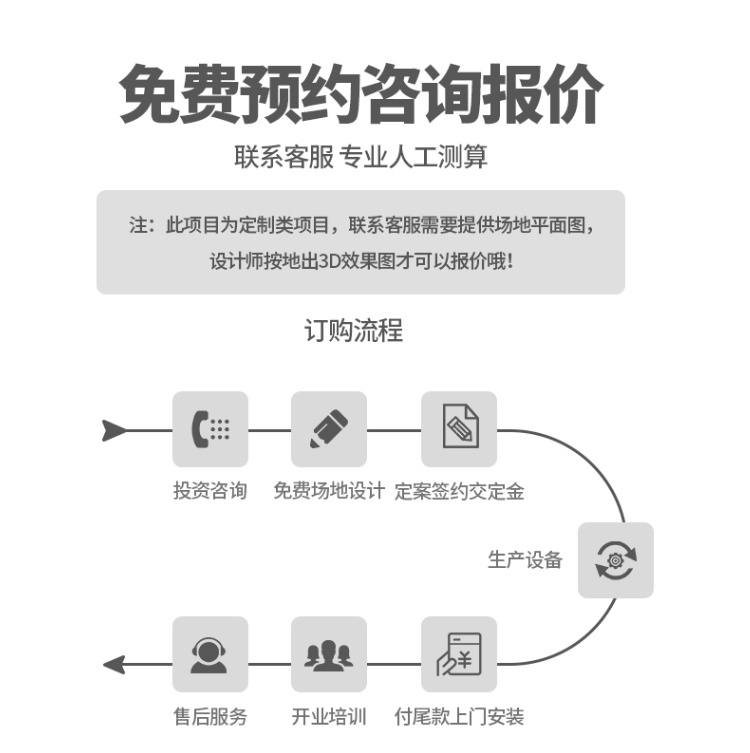 免费预约咨询报价

联系客服 专业人工测算

注：此项目为定制类项目，联系客服需要提供场地平面图，设计师按地出3D效果图才可以报价哦！

订购流程

投资咨询

免费场地设计

定案签约交定金

生产设备

付尾款上门安装

开业培训

售后服务